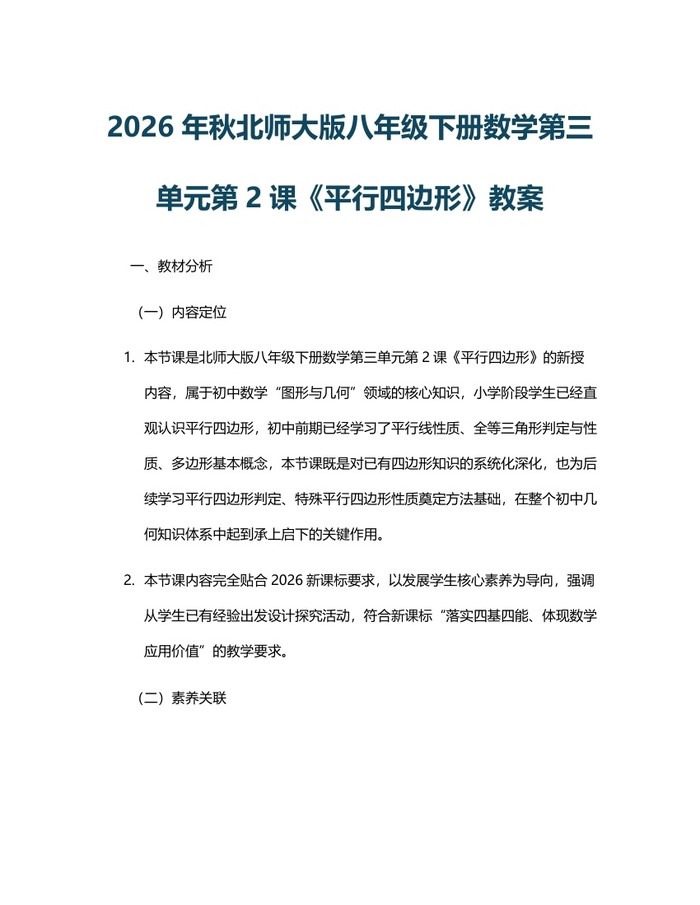 2026 年秋北师大版八年级下册数学第三单元第 2 课《平行四边形》教案

一、教材分析

（一）内容定位

1. 本节课是北师大版八年级下册数学第三单元第 2 课《平行四边形》的新授内容，属于初中数学“图形与几何”领域的核心知识，小学阶段学生已经直观认识平行四边形，初中前期已经学习了平行线性质、全等三角形判定与性质、多边形基本概念，本节课既是对已有四边形知识的系统化深化，也为后续学习平行四边形判定、特殊平行四边形性质奠定方法基础，在整个初中几何知识体系中起到承上启下的关键作用。

2. 本节课内容完全贴合 2026 新课标要求，以发展学生核心素养为导向，强调从学生已有经验出发设计探究活动，符合新课标“落实四基四能、体现数学应用价值”的教学要求。

（二）素养关联